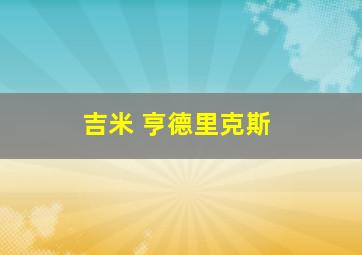 吉米 亨德里克斯